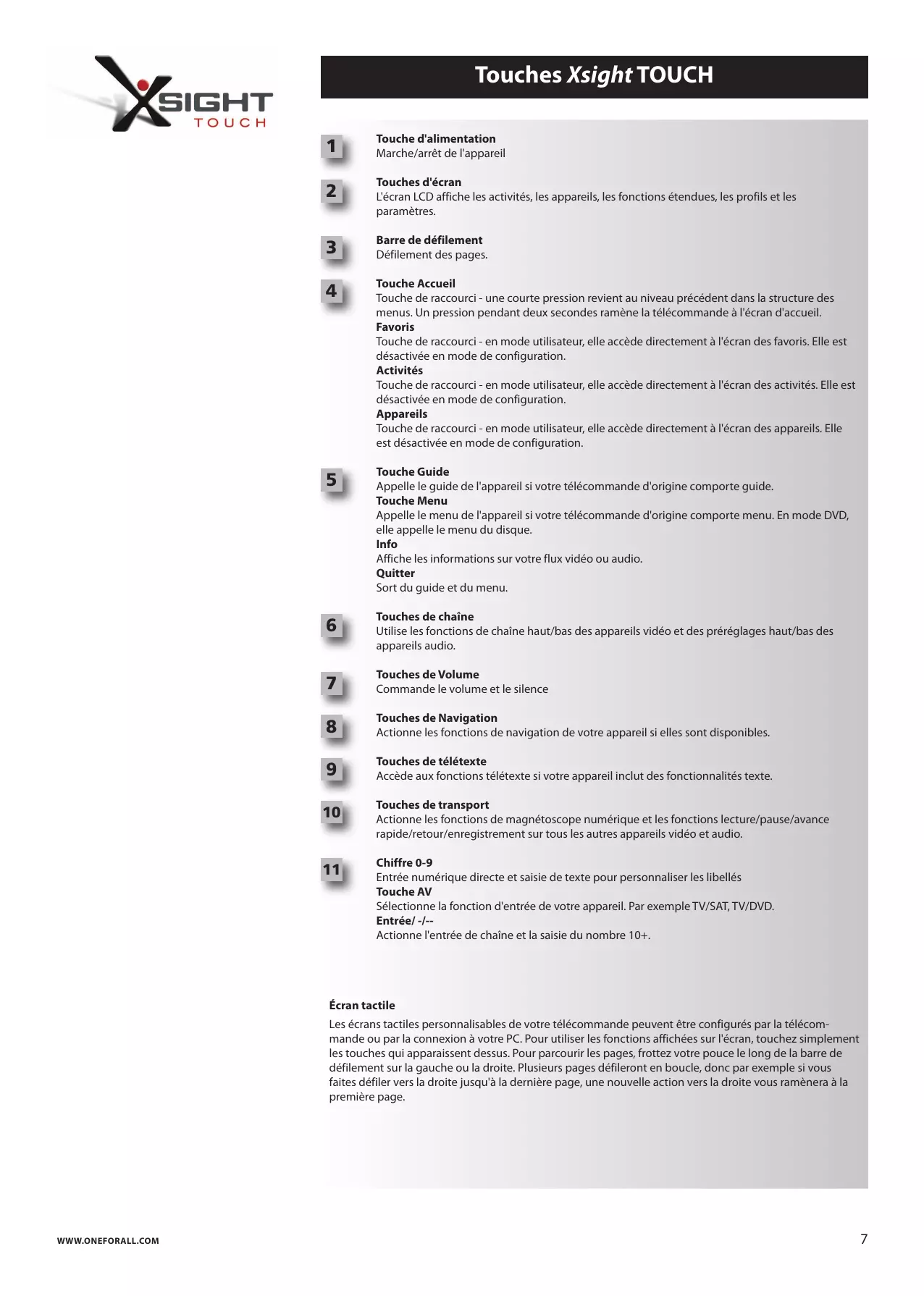 XSIGHT TOUCH

Touches Xsight TOUCH

1
Touche d'alimentation
Marche/arrêt de l'appareil

2
Touches d'écran
L'écran LCD affiche les activités, les appareils, les fonctions étendues, les profils et les paramètres.

3
Barre de défilement
Défilement des pages.

4
Touche Accueil
Touche de raccourci - une courte pression revient au niveau précédent dans la structure des menus. Un pression pendant deux secondes ramène la télécommande à l'écran d'accueil.
Favoris
Touche de raccourci - en mode utilisateur, elle accède directement à l'écran des favoris. Elle est désactivée en mode de configuration.
Activités
Touche de raccourci - en mode utilisateur, elle accède directement à l'écran des activités. Elle est désactivée en mode de configuration.
Appareils
Touche de raccourci - en mode utilisateur, elle accède directement à l'écran des appareils. Elle est désactivée en mode de configuration.

5
Touche Guide
Appelle le guide de l'appareil si votre télécommande d'origine comporte guide.
Touche Menu
Appelle le menu de l'appareil si votre télécommande d'origine comporte menu. En mode DVD, elle appelle le menu du disque.
Info
Affiche les informations sur votre flux vidéo ou audio.
Quitter
Sort du guide et du menu.

6
Touches de chaîne
Utilise les fonctions de chaîne haut/bas des appareils vidéo et des préréglages haut/bas des appareils audio.

7
Touches de Volume
Commande le volume et le silence

8
Touches de Navigation
Actionne les fonctions de navigation de votre appareil si elles sont disponibles.

9
Touches de télétexte
Accède aux fonctions télétexte si votre appareil inclut des fonctionnalités texte.

10
Touches de transport
Actionne les fonctions de magnétoscope numérique et les fonctions lecture/pause/avance rapide/retour/enregistrement sur tous les autres appareils vidéo et audio.

11
Chiffre 0-9
Entrée numérique directe et saisie de texte pour personnaliser les libellés
Touche AV
Sélectionne la fonction d'entrée de votre appareil. Par exemple TV/SAT, TV/DVD.
Entrée/ -/--
Actionne l'entrée de chaîne et la saisie du nombre 10+.

Écran tactile

Les écrans tactiles personnalisables de votre télécommande peuvent être configurés par la télécommande ou par la connexion à votre PC. Pour utiliser les fonctions affichées sur l'écran, touchez simplement les touches qui apparaissent dessus. Pour parcourir les pages, frottez votre pouce le long de la barre de défilement sur la gauche ou la droite. Plusieurs pages défileront en boucle, donc par exemple si vous faites défiler vers la droite jusqu'à la dernière page, une nouvelle action vers la droite vous ramènera à la première page.

WWW.ONEFORALL.COM

7